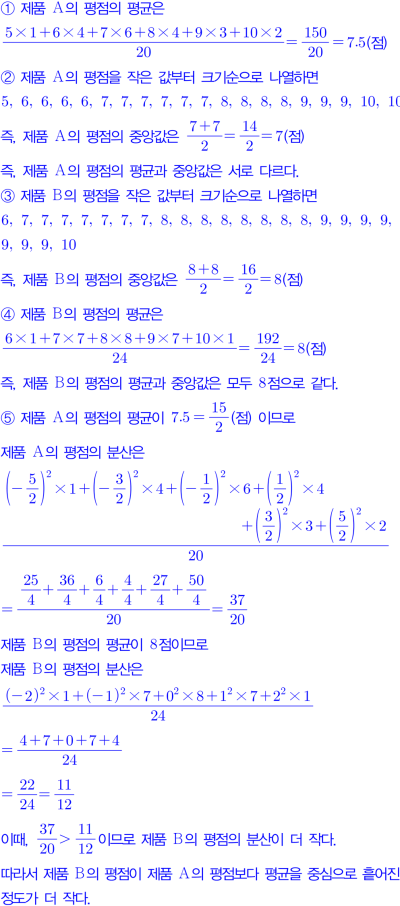 ① 제품 A의 평점의 평균은

$\frac{5\times1+6\times4+7\times6+8\times4+9\times3+10\times2}{20}=\frac{150}{20}=7.5$(점)

② 제품 A의 평점을 작은 값부터 크기순으로 나열하면

5, 6, 6, 6, 6, 7, 7, 7, 7, 7, 7, 8, 8, 8, 8, 9, 9, 9, 10, 10

즉, 제품 A의 평점의 중앙값은 $\frac{7+7}{2}=\frac{14}{2}=7$(점)

즉, 제품 A의 평점의 평균과 중앙값은 서로 다르다.

③ 제품 B의 평점을 작은 값부터 크기순으로 나열하면

6, 7, 7, 7, 7, 7, 7, 7, 8, 8, 8, 8, 8, 8, 8, 8, 9, 9, 9, 9, 9, 9, 9, 10

즉, 제품 B의 평점의 중앙값은 $\frac{8+8}{2}=\frac{16}{2}=8$(점)

④ 제품 B의 평점의 평균은

$\frac{6\times1+7\times7+8\times8+9\times7+10\times1}{24}=\frac{192}{24}=8$(점)

즉, 제품 B의 평점의 평균과 중앙값은 모두 8점으로 같다.

⑤ 제품 A의 평점의 평균이 $7.5=\frac{15}{2}$(점) 이므로

제품 A의 평점의 분산은

$\frac{\left(-\frac{5}{2}\right)^2\times1+\left(-\frac{3}{2}\right)^2\times4+\left(-\frac{1}{2}\right)^2\times6+\left(\frac{1}{2}\right)^2\times4+\left(\frac{3}{2}\right)^2\times3+\left(\frac{5}{2}\right)^2\times2}{20}$

$=\frac{\frac{25}{4}+\frac{36}{4}+\frac{6}{4}+\frac{4}{4}+\frac{27}{4}+\frac{50}{4}}{20}=\frac{37}{20}$

제품 B의 평점의 평균이 8점이므로

제품 B의 평점의 분산은

$\frac{(-2)^2\times1+(-1)^2\times7+0^2\times8+1^2\times7+2^2\times1}{24}$

$=\frac{4+7+0+7+4}{24}$

$=\frac{22}{24}=\frac{11}{12}$

이때, $\frac{37}{20}>\frac{11}{12}$이므로 제품 B의 평점의 분산이 더 작다.

따라서 제품 B의 평점이 제품 A의 평점보다 평균을 중심으로 흩어진 정도가 더 작다.